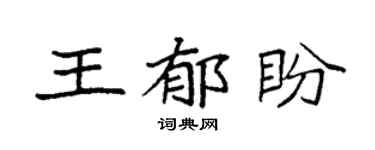 王郁盼

词典网